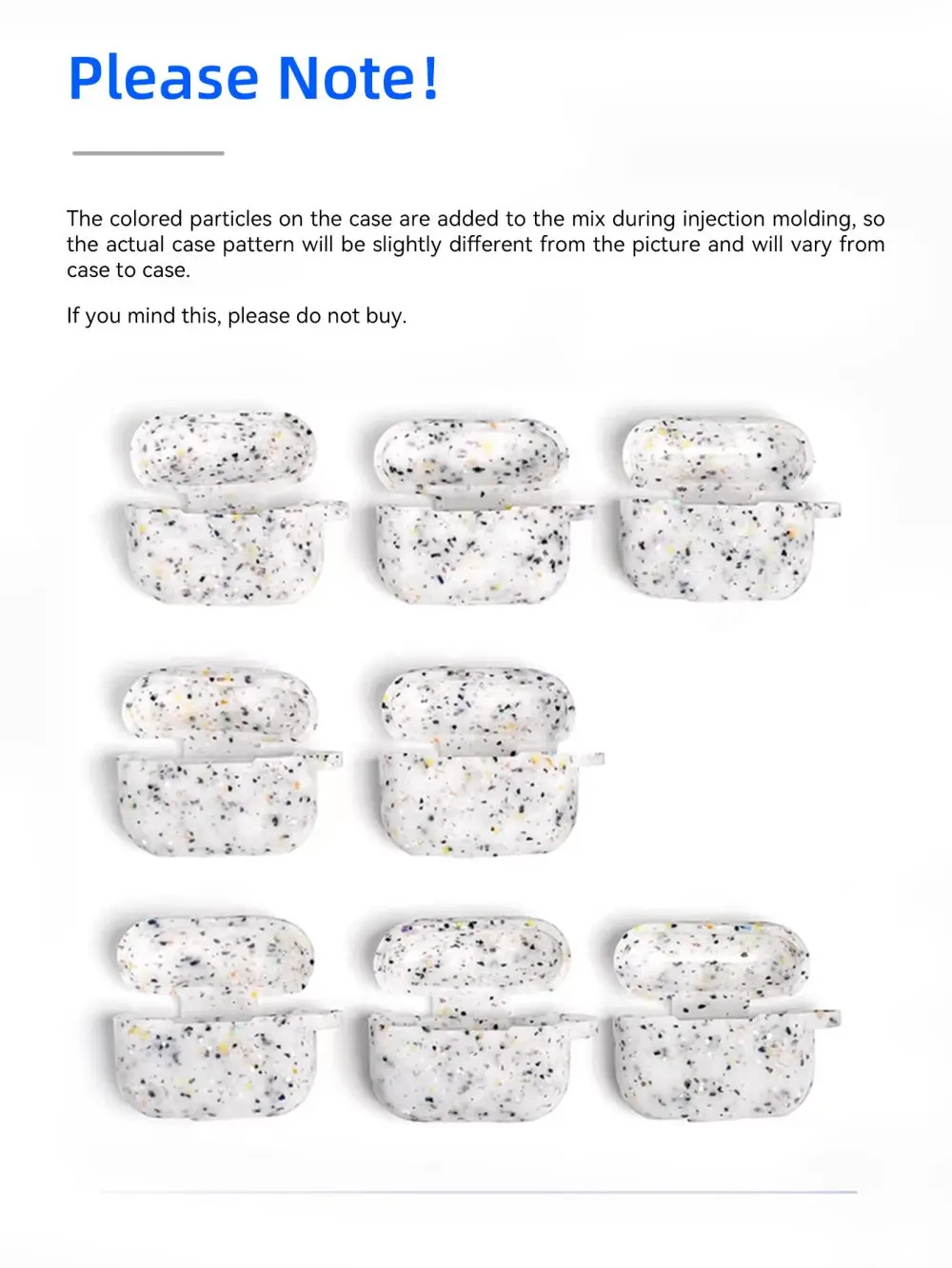 Please Note!

The colored particles on the case are added to the mix during injection molding, so the actual case pattern will be slightly different from the picture and will vary from case to case.

If you mind this, please do not buy.